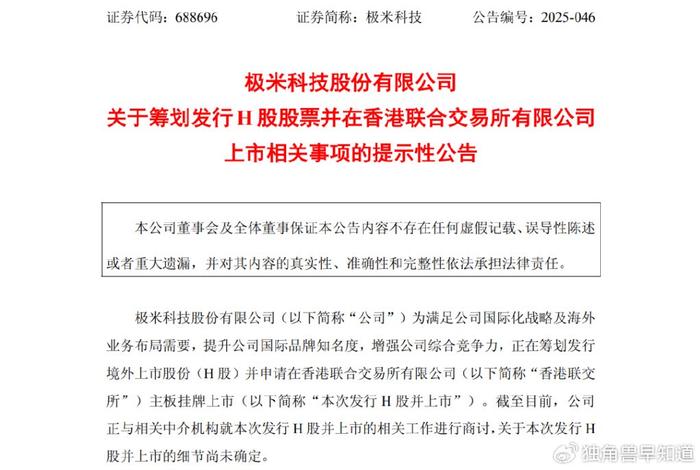 证券代码：688696　　　　证券简称：极米科技　　　　公告编号：2025-046

极米科技股份有限公司
关于筹划发行 H 股股票并在香港联合交易所有限公司
上市相关事项的提示性公告

本公司董事会及全体董事保证本公告内容不存在任何虚假记载、误导性陈述或者重大遗漏，并对其内容的真实性、准确性和完整性依法承担法律责任。

极米科技股份有限公司（以下简称“公司”）为满足公司国际化战略及海外业务布局需要，提升公司国际品牌知名度，增强公司综合竞争力，正在筹划发行境外上市股份（H 股）并申请在香港联合交易所有限公司（以下简称“香港联交所”）主板挂牌上市（以下简称“本次发行 H 股并上市”）。截至目前，公司正与相关中介机构就本次发行 H 股并上市的相关工作进行商讨，关于本次发行 H 股并上市的细节尚未确定。

独角兽早知道